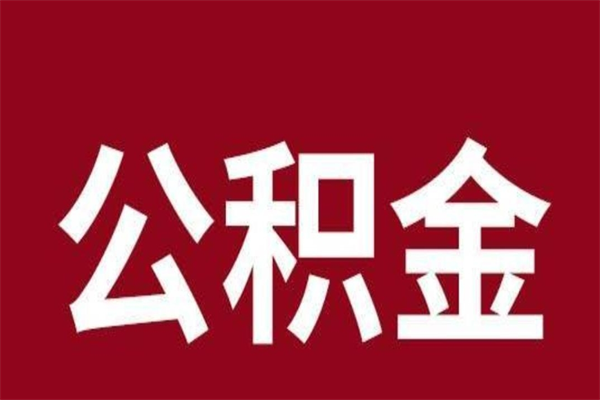 公积金